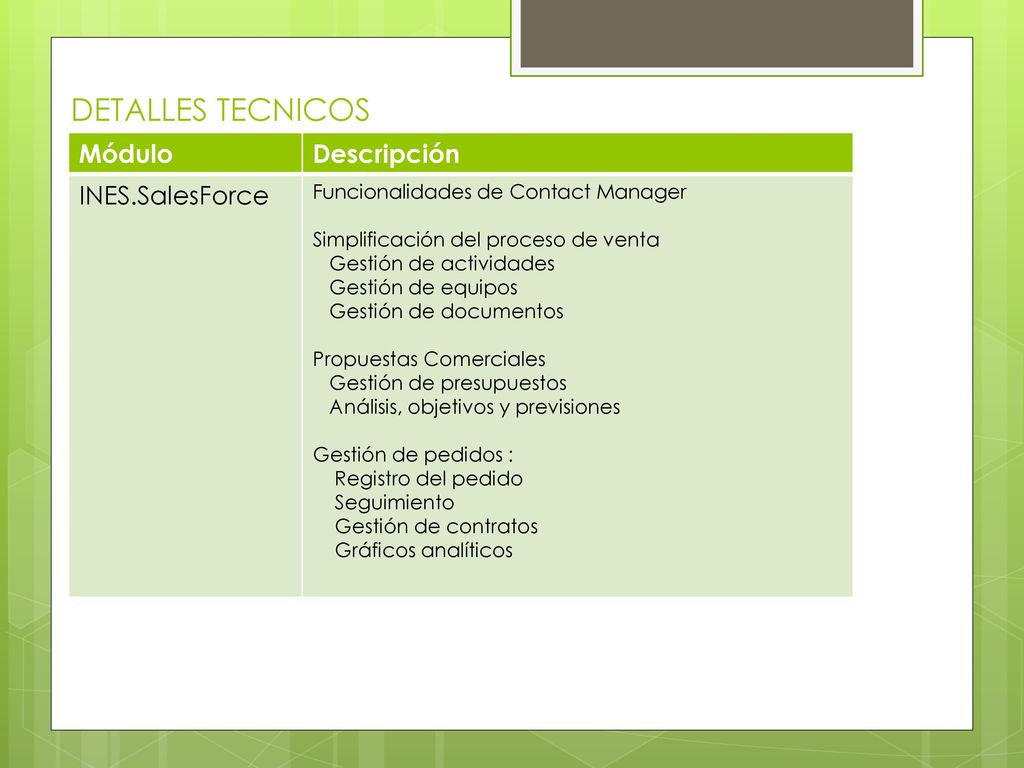 DETALLES TECNICOS

| Módulo | Descripción |
|---|---|
| INES.SalesForce | Funcionalidades de Contact Manager<br><br>Simplificación del proceso de venta<br>Gestión de actividades<br>Gestión de equipos<br>Gestión de documentos<br><br>Propuestas Comerciales<br>Gestión de presupuestos<br>Análisis, objetivos y previsiones<br><br>Gestión de pedidos :<br>Registro del pedido<br>Seguimiento<br>Gestión de contratos<br>Gráficos analíticos |